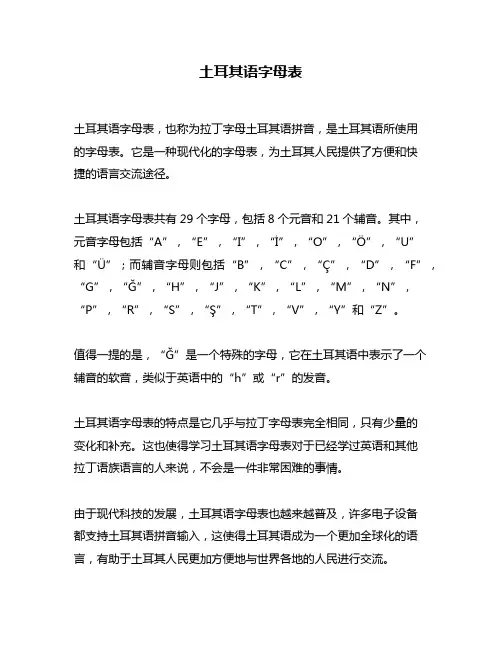 土耳其语字母表

土耳其语字母表，也称为拉丁字母土耳其语拼音，是土耳其语所使用的字母表。它是一种现代化的字母表，为土耳其人民提供了方便和快捷的语言交流途径。

土耳其语字母表共有 29 个字母，包括 8 个元音和 21 个辅音。其中，元音字母包括“A”，“E”，“I”，“İ”，“O”，“Ö”，“U”和“Ü”；而辅音字母则包括“B”，“C”，“Ç”，“D”，“F”，“G”，“Ğ”，“H”，“J”，“K”，“L”，“M”，“N”，“P”，“R”，“S”，“Ş”，“T”，“V”，“Y”和“Z”。

值得一提的是，“Ğ”是一个特殊的字母，它在土耳其语中表示了一个辅音的软音，类似于英语中的“h”或“r”的发音。

土耳其语字母表的特点是它几乎与拉丁字母表完全相同，只有少量的变化和补充。这也使得学习土耳其语字母表对于已经学过英语和其他拉丁语族语言的人来说，不会是一件非常困难的事情。

由于现代科技的发展，土耳其语字母表也越来越普及，许多电子设备都支持土耳其语拼音输入，这使得土耳其语成为一个更加全球化的语言，有助于土耳其人民更加方便地与世界各地的人民进行交流。